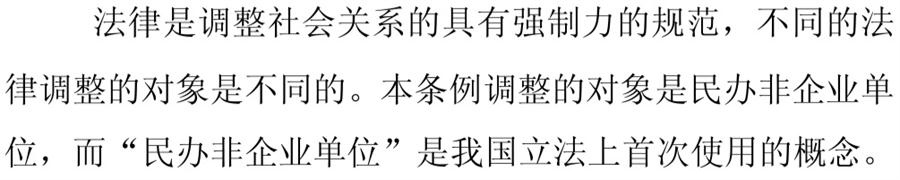 法律是调整社会关系的具有强制力的规范，不同的法律调整的对象是不同的。本条例调整的对象是民办非企业单位，而“民办非企业单位”是我国立法上首次使用的概念。